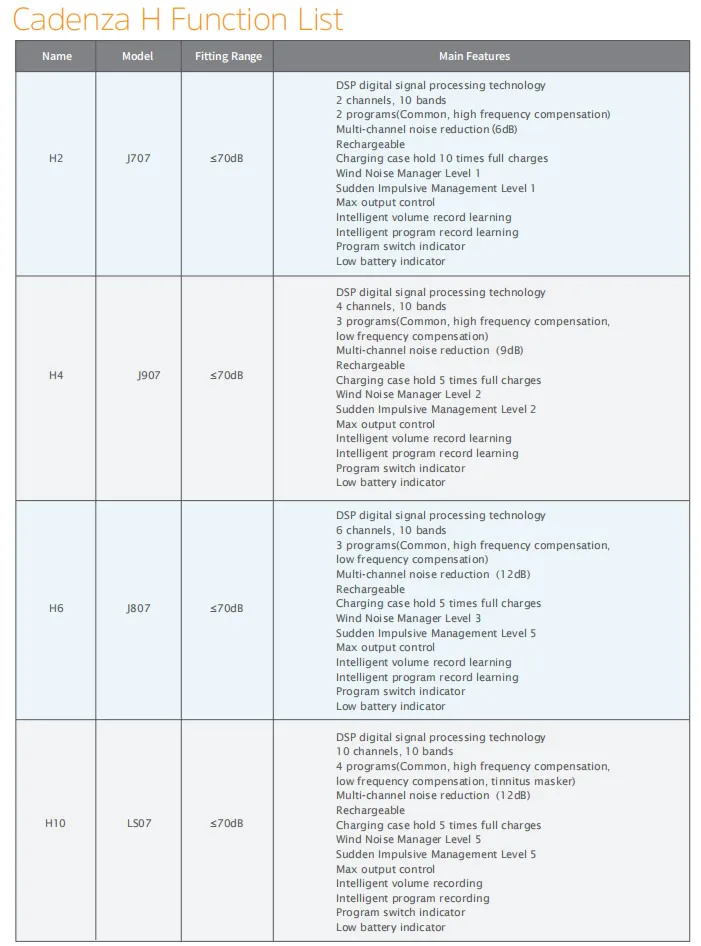 Cadenza H Function List

| Name | Model | Fitting Range | Main Features |
|---|---|---|---|
| H2 | J707 | ≤70dB | DSP digital signal processing technology<br>2 channels, 10 bands<br>2 programs(Common, high frequency compensation)<br>Multi-channel noise reduction (6dB)<br>Rechargeable<br>Charging case hold 10 times full charges<br>Wind Noise Manager Level 1<br>Sudden Impulsive Management Level 1<br>Max output control<br>Intelligent volume record learning<br>Intelligent program record learning<br>Program switch indicator<br>Low battery indicator |
| H4 | J907 | ≤70dB | DSP digital signal processing technology<br>4 channels, 10 bands<br>3 programs(Common, high frequency compensation, low frequency compensation)<br>Multi-channel noise reduction (9dB)<br>Rechargeable<br>Charging case hold 5 times full charges<br>Wind Noise Manager Level 2<br>Sudden Impulsive Management Level 2<br>Max output control<br>Intelligent volume record learning<br>Intelligent program record learning<br>Program switch indicator<br>Low battery indicator |
| H6 | J807 | ≤70dB | DSP digital signal processing technology<br>6 channels, 10 bands<br>3 programs(Common, high frequency compensation, low frequency compensation)<br>Multi-channel noise reduction (12dB)<br>Rechargeable<br>Charging case hold 5 times full charges<br>Wind Noise Manager Level 3<br>Sudden Impulsive Management Level 5<br>Max output control<br>Intelligent volume record learning<br>Intelligent program record learning<br>Program switch indicator<br>Low battery indicator |
| H10 | LS07 | ≤70dB | DSP digital signal processing technology<br>10 channels, 10 bands<br>4 programs(Common, high frequency compensation, low frequency compensation, tinnitus masker)<br>Multi-channel noise reduction (12dB)<br>Rechargeable<br>Charging case hold 5 times full charges<br>Wind Noise Manager Level 5<br>Sudden Impulsive Management Level 5<br>Max output control<br>Intelligent volume recording<br>Intelligent program recording<br>Program switch indicator<br>Low battery indicator |